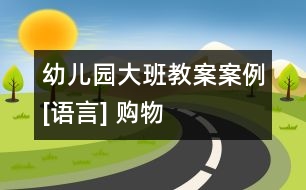 幼儿园大班教案案例[语言] 购物